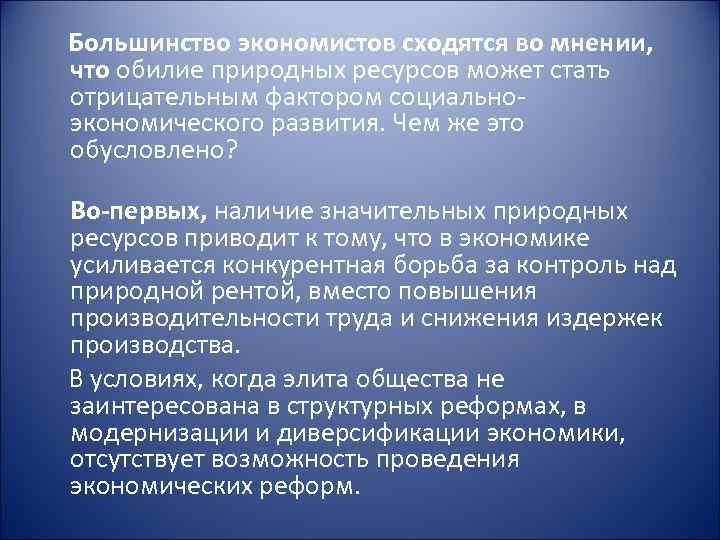 Большинство экономистов сходятся во мнении, что обилие природных ресурсов может стать отрицательным фактором социально-экономического развития. Чем же это обусловлено?

Во-первых, наличие значительных природных ресурсов приводит к тому, что в экономике усиливается конкурентная борьба за контроль над природной рентой, вместо повышения производительности труда и снижения издержек производства.

В условиях, когда элита общества не заинтересована в структурных реформах, в модернизации и диверсификации экономики, отсутствует возможность проведения экономических реформ.